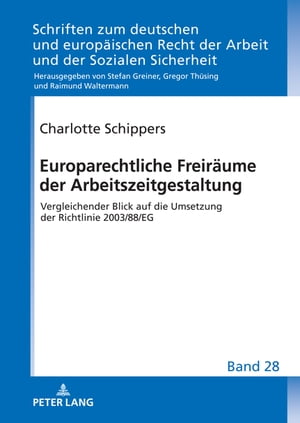 Schriften zum deutschen und europäischen Recht der Arbeit und der Sozialen Sicherheit
Herausgegeben von Stefan Greiner, Gregor Thüsing und Raimund Waltermann

Charlotte Schippers

Europarechtliche Freiräume der Arbeitszeitgestaltung

Vergleichender Blick auf die Umsetzung der Richtlinie 2003/88/EG

Band 28

PETER LANG